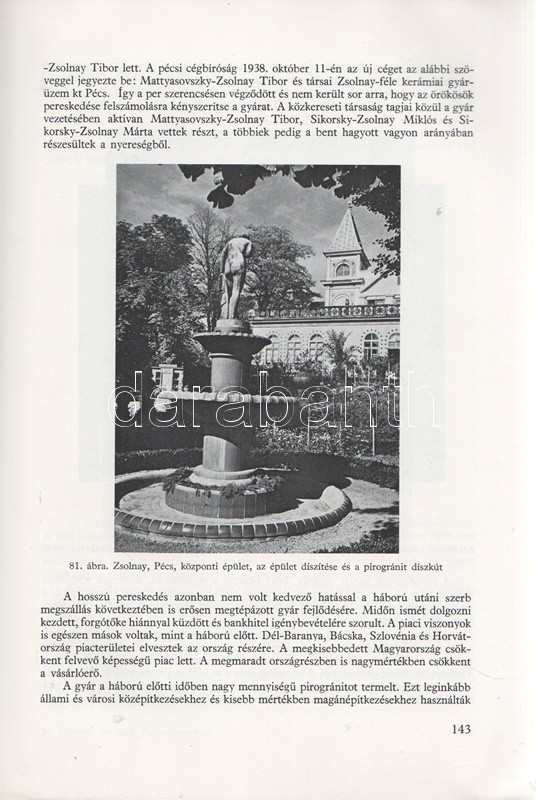 -Zsolnay Tibor lett. A pécsi cégbíróság 1938. október 11-én az új céget az alábbi szöveggel jegyezte be: Mattyasovszky-Zsolnay Tibor és társai Zsolnay-féle kerámiai gyárüzem kt Pécs. Így a per szerencsésen végződött és nem került sor arra, hogy az örökösök pereskedése felszámolásra kényszerítse a gyárat. A közkereseti társaság tagjai közül a gyár vezetésében aktívan Mattyasovszky-Zsolnay Tibor, Sikorsky-Zsolnay Miklós és Sikorsky-Zsolnay Márta vettek részt, a többiek pedig a bent hagyott vagyon arányában részesültek a nyereségből.

darabanth

81. ábra. Zsolnay, Pécs, központi épület, az épület díszítése és a pirogránit díszkút

A hosszú pereskedés azonban nem volt kedvező hatással a háború utáni szerb megszállás következtében is erősen megtépázott gyár fejlődésére. Midőn ismét dolgozni kezdett, forgótőke hiánnyal küzdött és bankhitel igénybevételére szorult. A piaci viszonyok is egészen mások voltak, mint a háború előtt. Dél-Baranya, Bácska, Szlovénia és Horvátország piacterületei elvesztek az ország részére. A megkisebbedett Magyarország csökkent felvevő képességű piac lett. A megmaradt országrészben is nagymértékben csökkent a vásárlóerő.

A gyár a háború előtti időben nagy mennyiségű pirogránitot termelt. Ezt leginkább állami és városi középítkezésekhez és kisebb mértékben magánépítkezésekhez használták

143